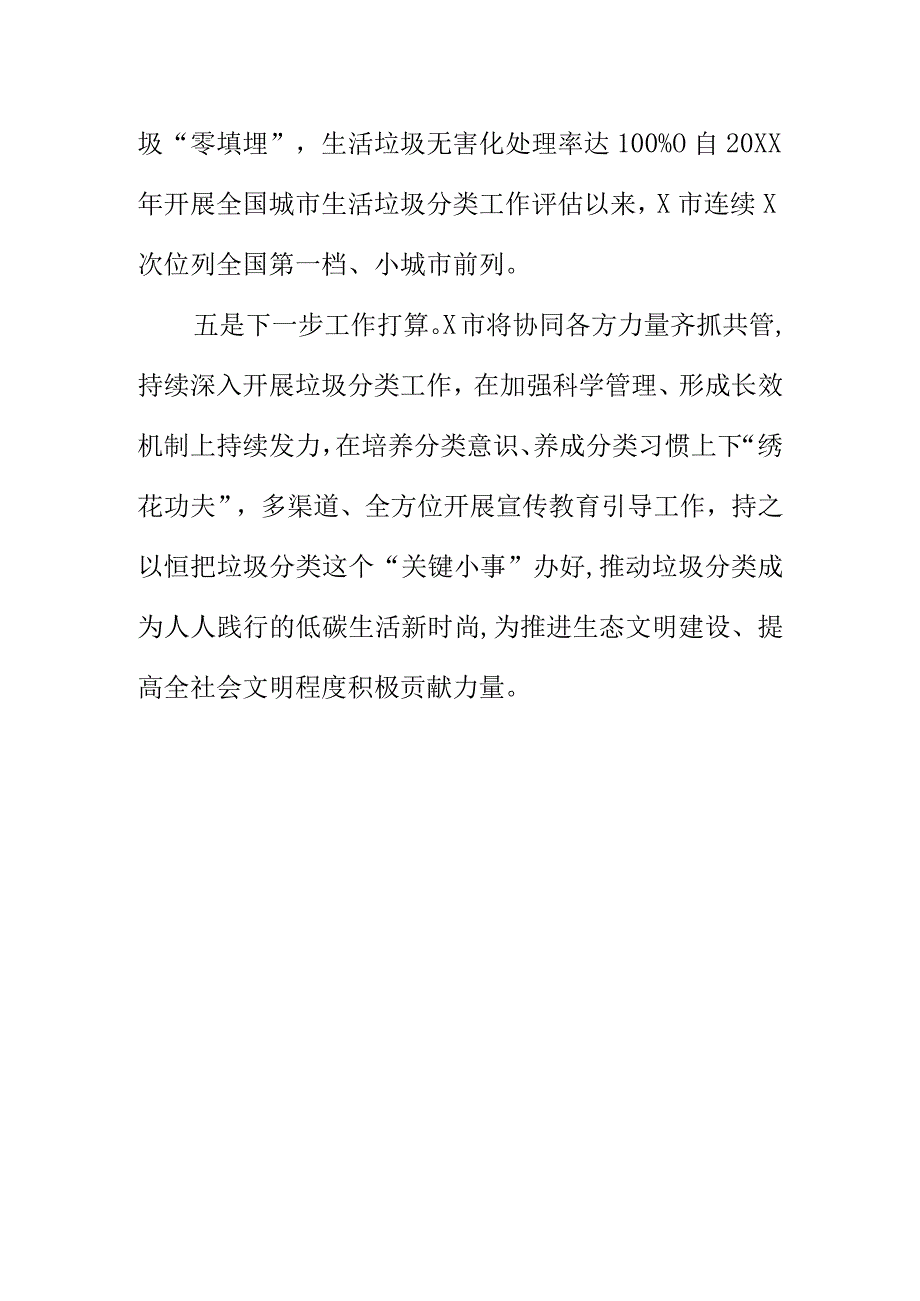 圾“零填埋”，生活垃圾无害化处理率达100%0自20XX年开展全国城市生活垃圾分类工作评估以来，X市连续X次位列全国第一档、小城市前列。

五是下一步工作打算。X市将协同各方力量齐抓共管,持续深入开展垃圾分类工作，在加强科学管理、形成长效机制上持续发力，在培养分类意识、养成分类习惯上下“绣花功夫”，多渠道、全方位开展宣传教育引导工作，持之以恒把垃圾分类这个“关键小事”办好，推动垃圾分类成为人人践行的低碳生活新时尚，为推进生态文明建设、提高全社会文明程度积极贡献力量。